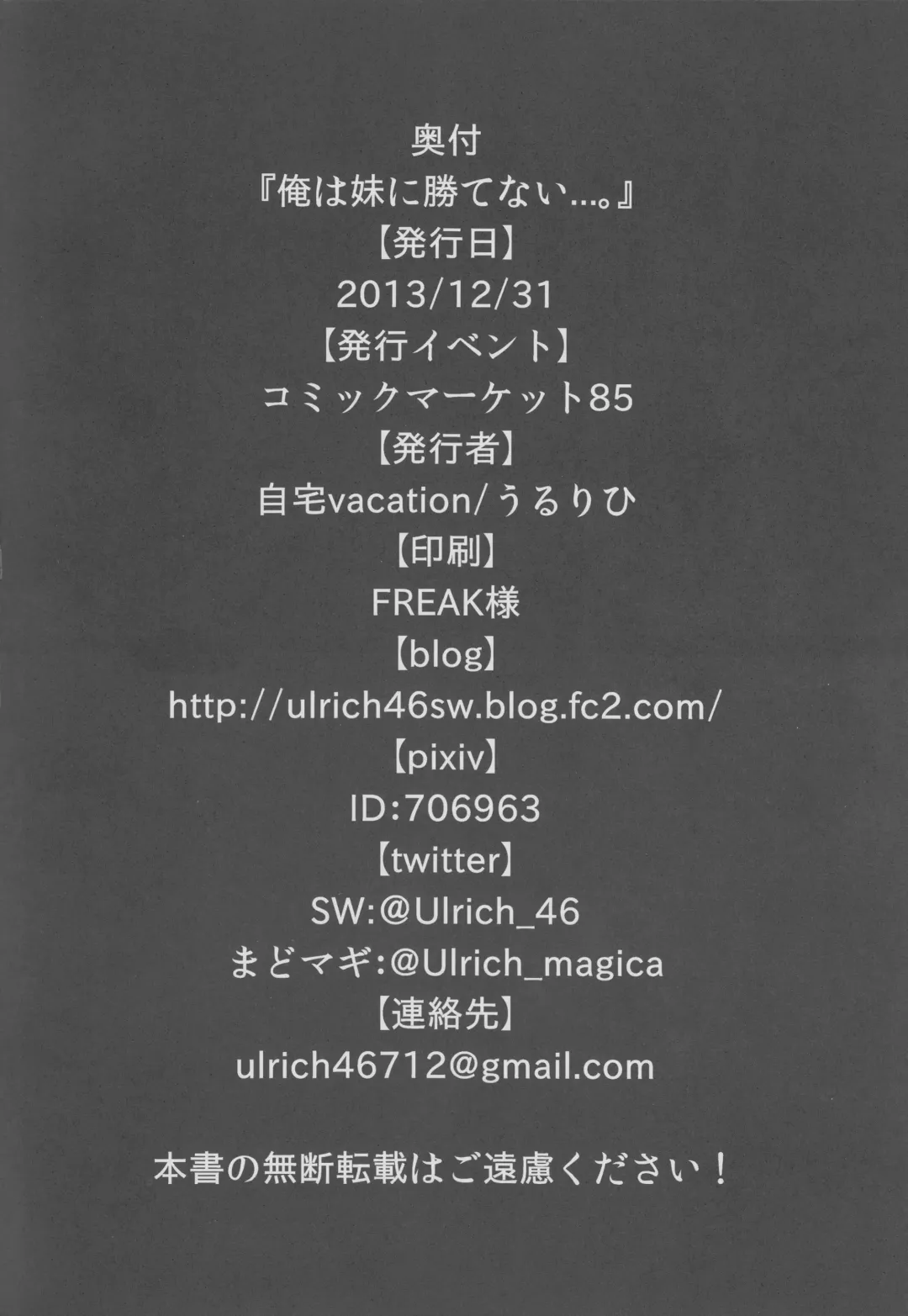 奥付
『俺は妹に勝てない…。』
【発行日】
2013/12/31
【発行イベント】
コミックマーケット85
【発行者】
自宅vacation/うるりひ
【印刷】
FREAK様
【blog】
http://ulrich46sw.blog.fc2.com/
【pixiv】
ID:706963
【twitter】
SW:@Ulrich_46
まどマギ:@Ulrich_magica
【連絡先】
ulrich46712@gmail.com

本書の無断転載はご遠慮ください！